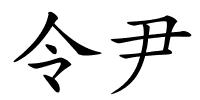 令尹